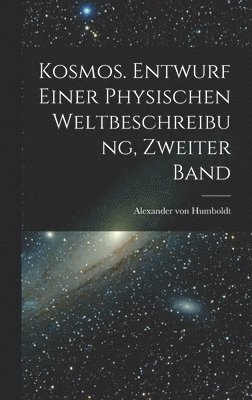 Kosmos. Entwurf Einer Physischen Weltbeschreibung, Zweiter Band

Alexander von Humboldt